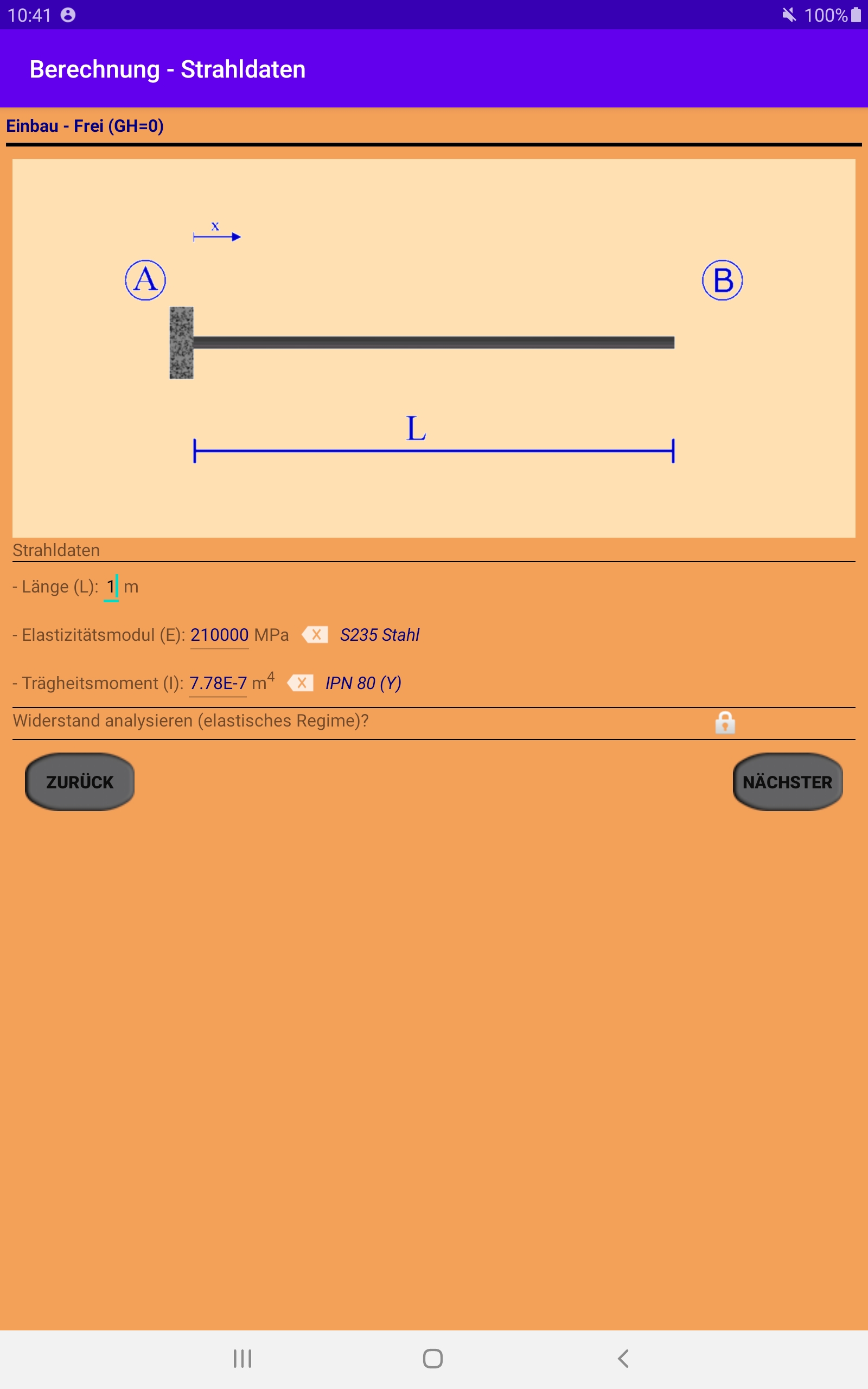 10:41 100%

Berechnung - Strahldaten

Einbau - Frei (GH=0)

x

A

B

L

Strahldaten

- Länge (L): 1 m

- Elastizitätsmodul (E): 210000 MPa S235 Stahl

- Trägheitsmoment (I): 7.78E-7 $m^4$ IPN 80 (Y)

Widerstand analysieren (elastisches Regime)?

ZURÜCK

NÄCHSTER